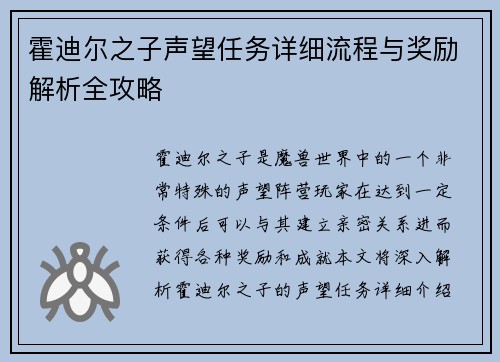 霍迪尔之子声望任务详细流程与奖励解析全攻略

霍迪尔之子是魔兽世界中的一个非常特殊的声望阵营玩家在达到一定条件后可以与其建立亲密关系进而获得各种奖励和成就本文将深入解析霍迪尔之子的声望任务详细介绍